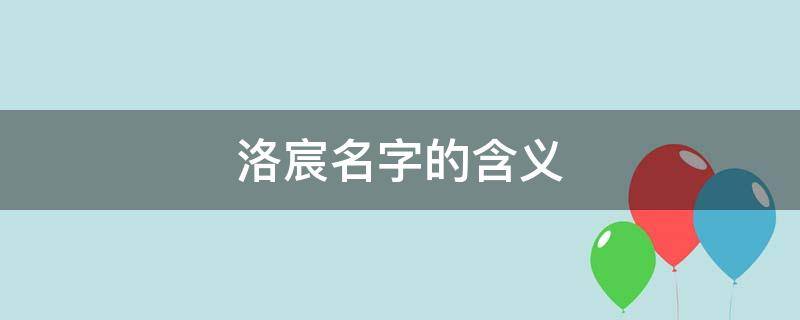 洛宸名字的含义